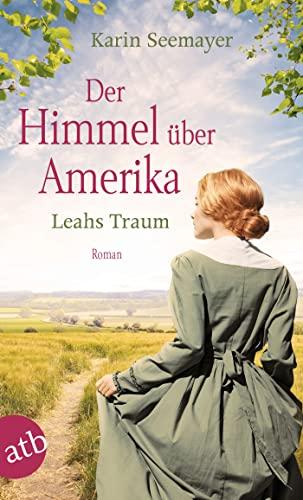 Karin Seemayer

Der Himmel über Amerika

Leahs Traum

Roman

atb